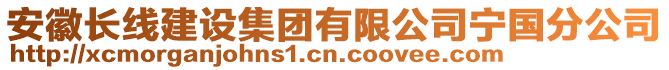 安徽长线建设集团有限公司宁国分公司
http://xcmorganjohns1.cn.coovee.com